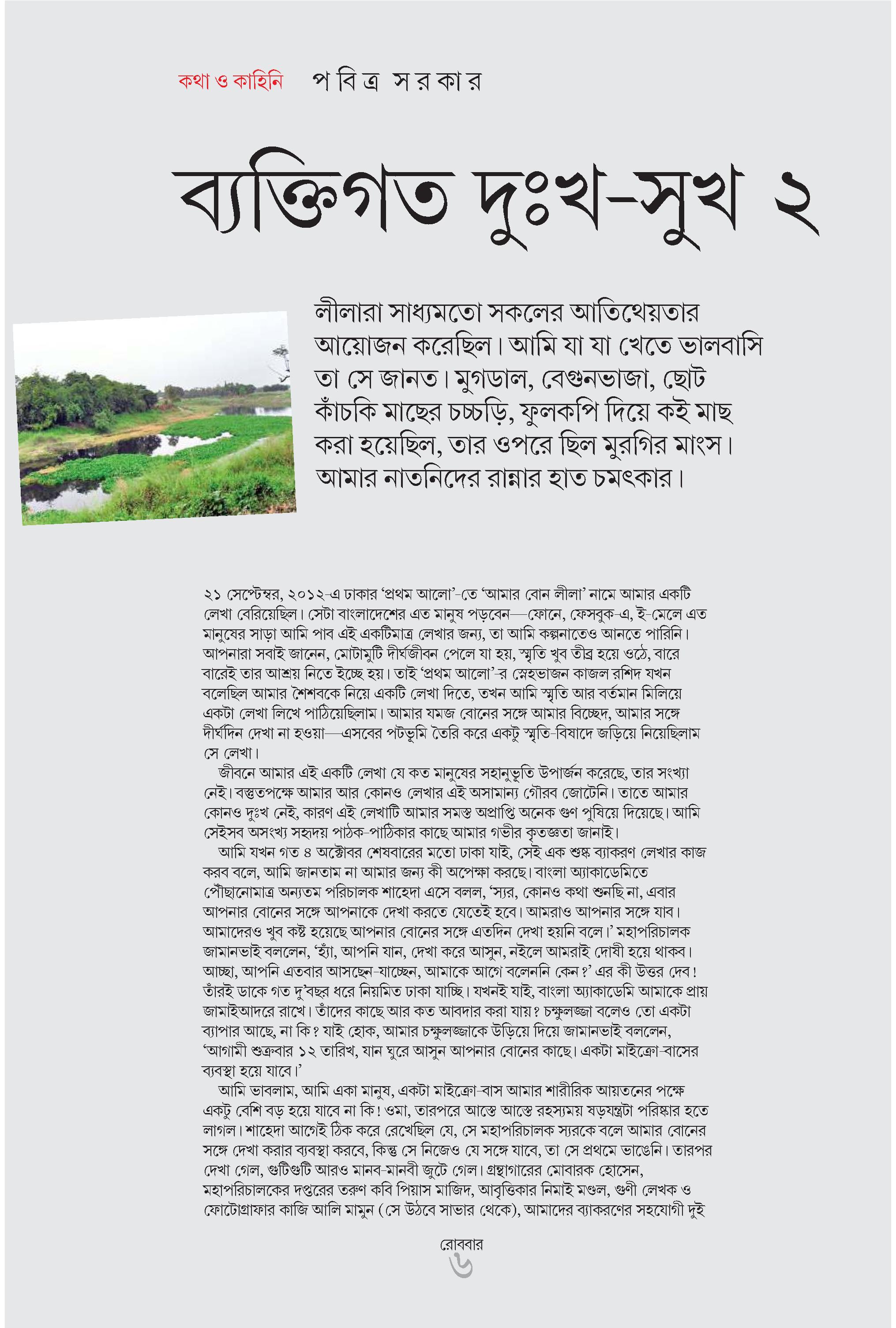 কথা ও কাহিনি পবিত্র সরকার

ব্যক্তিগত দুঃখ-সুখ ২

লীলারা সাধ্যমতো সকলের আতিথেয়তার আয়োজন করেছিল। আমি যা যা খেতে ভালবাসি তা সে জানত। মুগডাল, বেগুনভাজা, ছোট কাঁচকি মাছের চচ্চড়ি, ফুলকপি দিয়ে কই মাছ করা হয়েছিল, তার ওপরে ছিল মুরগির মাংস। আমার নাতনিদের রান্নার হাত চমৎকার।

২১ সেপ্টেম্বর, ২০১২-এ ঢাকার 'প্রথম আলো'-তে 'আমার বোন লীলা' নামে আমার একটি লেখা বেরিয়েছিল। সেটা বাংলাদেশের এত মানুষ পড়বেন—ফোনে, ফেসবুক-এ, ই-মেলে এত মানুষের সাড়া আমি পাব এই একটিমাত্র লেখার জন্য, তা আমি কল্পনাতেও আনতে পারিনি। আপনারা সবাই জানেন, মোটামুটি দীর্ঘজীবন পেলে যা হয়, স্মৃতি খুব তীব্র হয়ে ওঠে, বারে বারেই তার আশ্রয় নিতে ইচ্ছে হয়। তাই 'প্রথম আলো'-র স্নেহভাজন কাজল রশিদ যখন বলেছিল আমার শৈশবকে নিয়ে একটি লেখা দিতে, তখন আমি স্মৃতি আর বর্তমান মিলিয়ে একটা লেখা লিখে পাঠিয়েছিলাম। আমার যমজ বোনের সঙ্গে আমার বিচ্ছেদ, আমার সঙ্গে দীর্ঘদিন দেখা না হওয়া—এসবের পটভূমি তৈরি করে একটু স্মৃতি-বিষাদে জড়িয়ে নিয়েছিলাম সে লেখা।

জীবনে আমার এই একটি লেখা যে কত মানুষের সহানুভূতি উপার্জন করেছে, তার সংখ্যা নেই। বস্তুতপক্ষে আমার আর কোনও লেখার এই অসামান্য গৌরব জোটেনি। তাতে আমার কোনও দুঃখ নেই, কারণ এই লেখাটি আমার সমস্ত অপ্রাপ্তি অনেক গুণ পুষিয়ে দিয়েছে। আমি সেইসব অসংখ্য সহৃদয় পাঠক-পাঠিকার কাছে আমার গভীর কৃতজ্ঞতা জানাই।

আমি যখন গত ৪ অক্টোবর শেষবারের মতো ঢাকা যাই, সেই এক শুষ্ক ব্যাকরণ লেখার কাজ করব বলে, আমি জানতাম না আমার জন্য কী অপেক্ষা করছে। বাংলা অ্যাকাডেমিতে পৌঁছানোমাত্র অন্যতম পরিচালক শাহেদা এসে বলল, 'স্যর, কোনও কথা শুনছি না, এবার আপনার বোনের সঙ্গে আপনাকে দেখা করতে যেতেই হবে। আমরাও আপনার সঙ্গে যাব। আমাদেরও খুব কষ্ট হয়েছে আপনার বোনের সঙ্গে এতদিন দেখা হয়নি বলে।' মহাপরিচালক জামানভাই বললেন, 'হ্যাঁ, আপনি যান, দেখা করে আসুন, নইলে আমরাই দোষী হয়ে থাকব। আচ্ছা, আপনি এতবার আসছেন-যাচ্ছেন, আমাকে আগে বলেননি কেন?' এর কী উত্তর দেব! তাঁরই ডাকে গত দু'বছর ধরে নিয়মিত ঢাকা যাচ্ছি। যখনই যাই, বাংলা অ্যাকাডেমি আমাকে প্রায় জামাইআদরে রাখে। তাঁদের কাছে আর কত আবদার করা যায়? চক্ষুলজ্জা বলেও তো একটা ব্যাপার আছে, না কি? যাই হোক, আমার চক্ষুলজ্জাকে উড়িয়ে দিয়ে জামানভাই বললেন, 'আগামী শুক্রবার ১২ তারিখ, যান ঘুরে আসুন আপনার বোনের কাছে। একটা মাইক্রো-বাসের ব্যবস্থা হয়ে যাবে।'

আমি ভাবলাম, আমি একা মানুষ, একটা মাইক্রো-বাস আমার শারীরিক আয়তনের পক্ষে একটু বেশি বড় হয়ে যাবে না কি! ওমা, তারপরে আস্তে আস্তে রহস্যময় ষড়যন্ত্রটা পরিষ্কার হতে লাগল। শাহেদা আগেই ঠিক করে রেখেছিল যে, সে মহাপরিচালক স্যরকে বলে আমার বোনের সঙ্গে দেখা করার ব্যবস্থা করবে, কিন্তু সে নিজেও যে সঙ্গে যাবে, তা সে প্রথমে ভাঙেনি। তারপর দেখা গেল, গুটিগুটি আরও মানব-মানবী জুটে গেল। গ্রন্থাগারের মোবারক হোসেন, মহাপরিচালকের দপ্তরের তরুণ কবি পিয়াস মাজিদ, আবৃত্তিকার নিমাই মণ্ডল, গুণী লেখক ও ফোটোগ্রাফার কাজি আলি মামুন (সে উঠবে সাভার থেকে), আমাদের ব্যাকরণের সহযোগী দুই

রোববার
৬